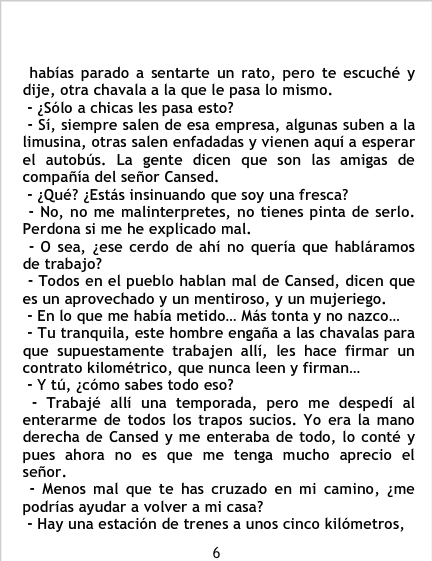 habías parado a sentarte un rato, pero te escuché y dije, otra chavala a la que le pasa lo mismo.

- ¿Sólo a chicas les pasa esto?

- Sí, siempre salen de esa empresa, algunas suben a la limusina, otras salen enfadadas y vienen aquí a esperar el autobús. La gente dicen que son las amigas de compañía del señor Cansed.

- ¿Qué? ¿Estás insinuando que soy una fresca?

- No, no me malinterpretes, no tienes pinta de serlo. Perdona si me he explicado mal.

- O sea, ¿ese cerdo de ahí no quería que habláramos de trabajo?

- Todos en el pueblo hablan mal de Cansed, dicen que es un aprovechado y un mentiroso, y un mujeriego.

- En lo que me había metido... Más tonta y no nazco...

- Tu tranquila, este hombre engaña a las chavalas para que supuestamente trabajen allí, les hace firmar un contrato kilométrico, que nunca leen y firman...

- Y tú, ¿cómo sabes todo eso?

- Trabajé allí una temporada, pero me despedí al enterarme de todos los trapos sucios. Yo era la mano derecha de Cansed y me enteraba de todo, lo conté y pues ahora no es que me tenga mucho aprecio el señor.

- Menos mal que te has cruzado en mi camino, ¿me podrías ayudar a volver a mi casa?

- Hay una estación de trenes a unos cinco kilómetros,

6